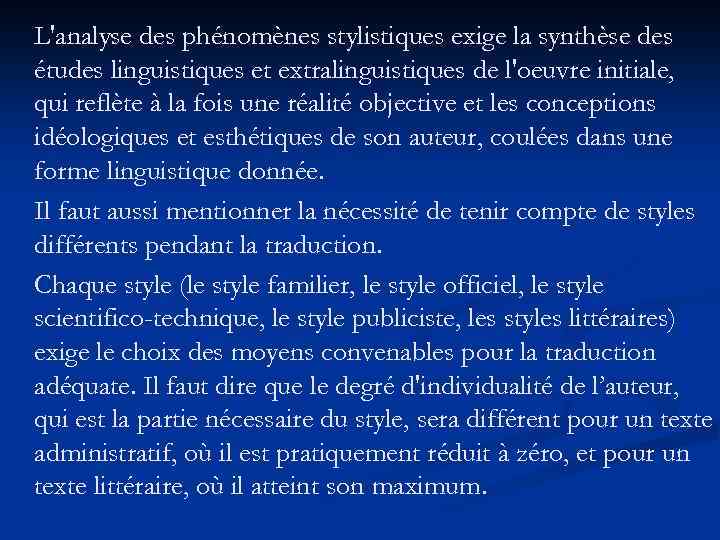 L'analyse des phénomènes stylistiques exige la synthèse des études linguistiques et extralinguistiques de l'oeuvre initiale, qui reflète à la fois une réalité objective et les conceptions idéologiques et esthétiques de son auteur, coulées dans une forme linguistique donnée.

Il faut aussi mentionner la nécessité de tenir compte de styles différents pendant la traduction.

Chaque style (le style familier, le style officiel, le style scientifico-technique, le style publiciste, les styles littéraires) exige le choix des moyens convenables pour la traduction adéquate. Il faut dire que le degré d'individualité de l'auteur, qui est la partie nécessaire du style, sera différent pour un texte administratif, où il est pratiquement réduit à zéro, et pour un texte littéraire, où il atteint son maximum.